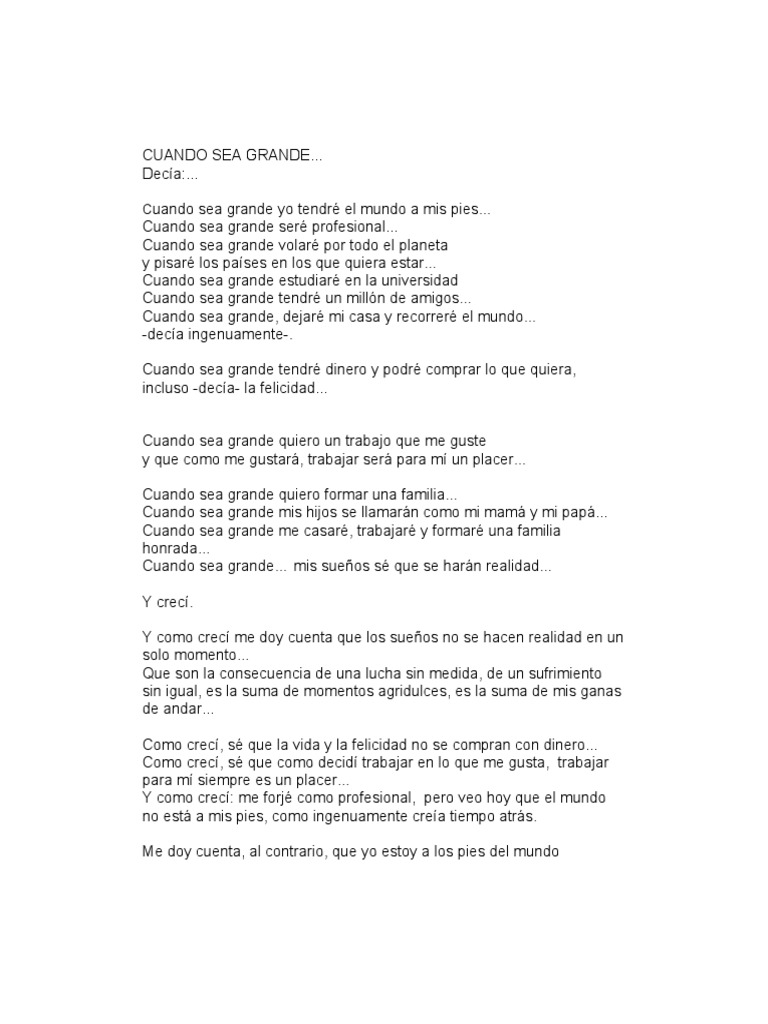 CUANDO SEA GRANDE...
Decía:...

Cuando sea grande yo tendré el mundo a mis pies...
Cuando sea grande seré profesional...
Cuando sea grande volaré por todo el planeta
y pisaré los países en los que quiera estar...
Cuando sea grande estudiaré en la universidad
Cuando sea grande tendré un millón de amigos...
Cuando sea grande, dejaré mi casa y recorreré el mundo...
-decía ingenuamente-.

Cuando sea grande tendré dinero y podré comprar lo que quiera, incluso -decía- la felicidad...

Cuando sea grande quiero un trabajo que me guste
y que como me gustará, trabajar será para mí un placer...

Cuando sea grande quiero formar una familia...
Cuando sea grande mis hijos se llamarán como mi mamá y mi papá...
Cuando sea grande me casaré, trabajaré y formaré una familia honrada...
Cuando sea grande... mis sueños sé que se harán realidad...

Y crecí.

Y como crecí me doy cuenta que los sueños no se hacen realidad en un solo momento...
Que son la consecuencia de una lucha sin medida, de un sufrimiento sin igual, es la suma de momentos agridulces, es la suma de mis ganas de andar...

Como crecí, sé que la vida y la felicidad no se compran con dinero...
Como crecí, sé que como decidí trabajar en lo que me gusta, trabajar para mí siempre es un placer...
Y como crecí: me forjé como profesional, pero veo hoy que el mundo no está a mis pies, como ingenuamente creía tiempo atrás.

Me doy cuenta, al contrario, que yo estoy a los pies del mundo